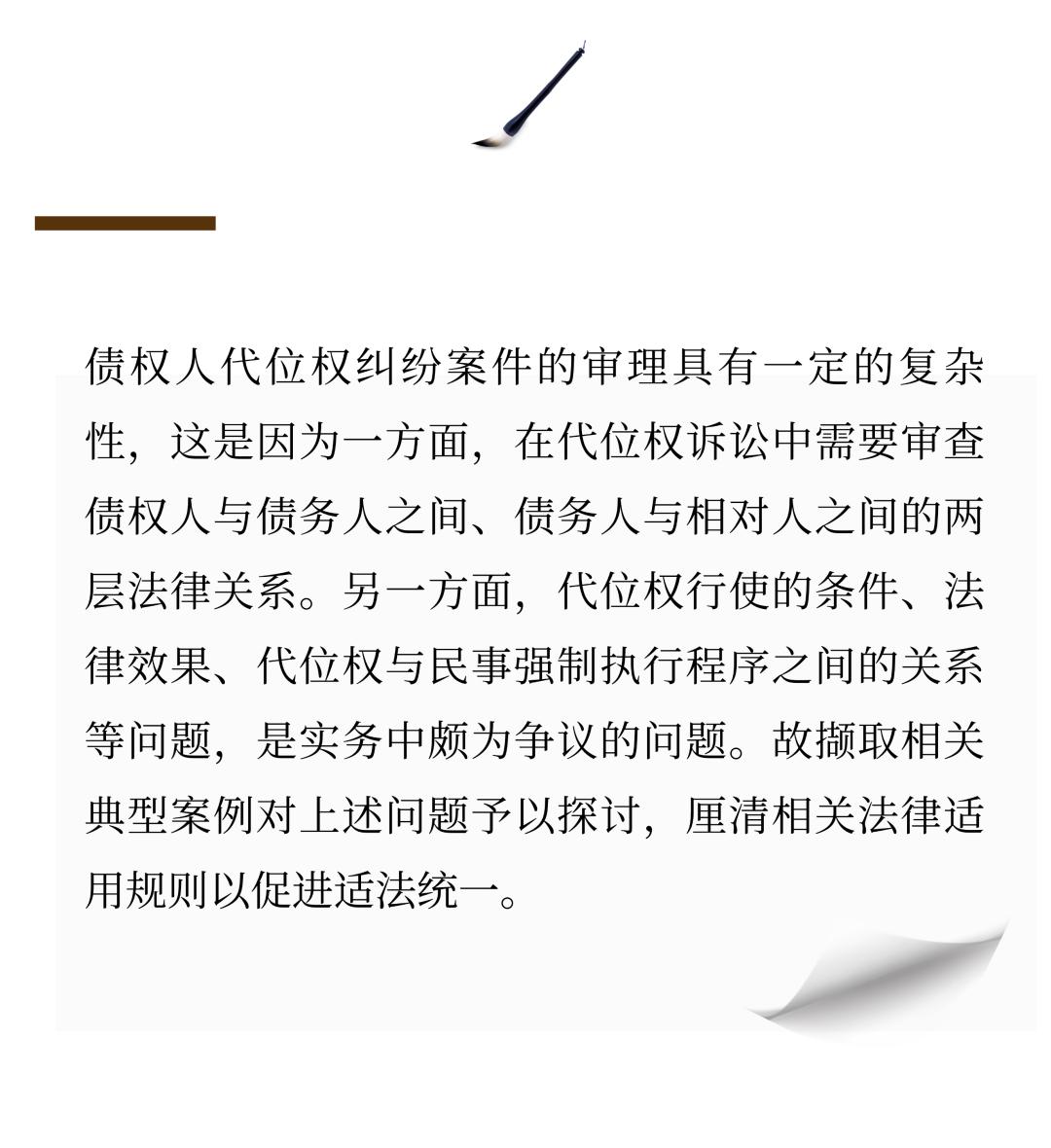 债权人代位权纠纷案件的审理具有一定的复杂性，这是因为一方面，在代位权诉讼中需要审查债权人与债务人之间、债务人与相对人之间的两层法律关系。另一方面，代位权行使的条件、法律效果、代位权与民事强制执行程序之间的关系等问题，是实务中颇为争议的问题。故撷取相关典型案例对上述问题予以探讨，厘清相关法律适用规则以促进适法统一。